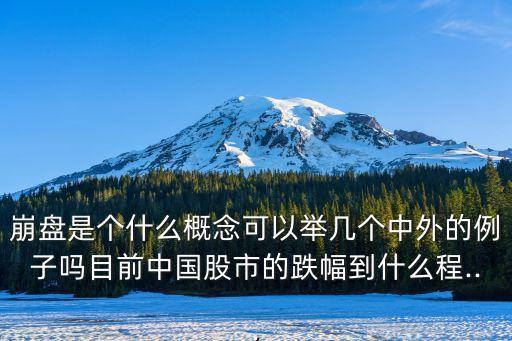 崩盘是个什么概念可以举几个中外的例子吗目前中国股市的跌幅到什么程..